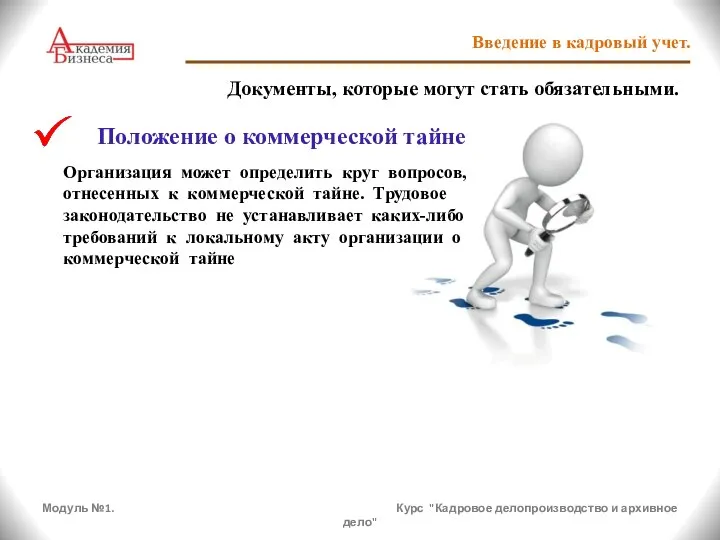 Академия Бизнеса

Введение в кадровый учет.

Документы, которые могут стать обязательными.

Положение о коммерческой тайне

Организация может определить круг вопросов, отнесенных к коммерческой тайне. Трудовое законодательство не устанавливает каких-либо требований к локальному акту организации о коммерческой тайне

Модуль №1.

Курс "Кадровое делопроизводство и архивное дело"